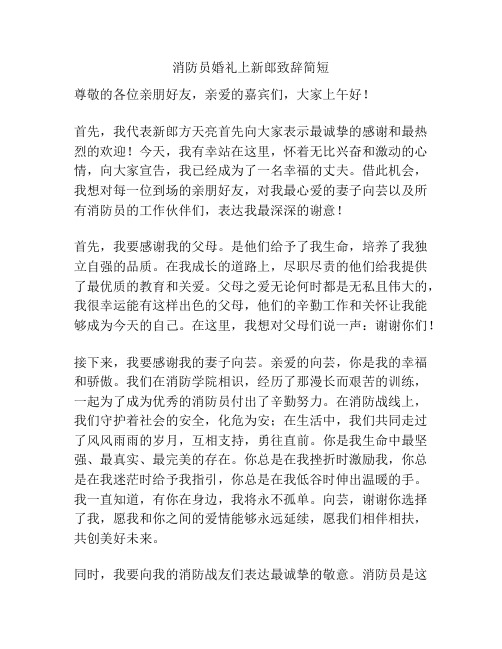 消防员婚礼上新郎致辞简短

尊敬的各位亲朋好友，亲爱的嘉宾们，大家上午好！

首先，我代表新郎方天亮首先向大家表示最诚挚的感谢和最热烈的欢迎！今天，我有幸站在这里，怀着无比兴奋和激动的心情，向大家宣告，我已经成为了一名幸福的丈夫。借此机会，我想对每一位到场的亲朋好友，对我最心爱的妻子向芸以及所有消防员的工作伙伴们，表达我最深深的谢意！

首先，我要感谢我的父母。是他们给予了我生命，培养了我独立自强的品质。在我成长的道路上，尽职尽责的他们给我提供了最优质的教育和关爱。父母之爱无论何时都是无私且伟大的，我很幸运能有这样出色的父母，他们的辛勤工作和关怀让我能够成为今天的自己。在这里，我想对父母们说一声：谢谢你们！

接下来，我要感谢我的妻子向芸。亲爱的向芸，你是我的幸福和骄傲。我们在消防学院相识，经历了那漫长而艰苦的训练，一起为了成为优秀的消防员付出了辛勤努力。在消防战线上，我们守护着社会的安全，化危为安；在生活中，我们共同走过了风风雨雨的岁月，互相支持，勇往直前。你是我生命中最坚强、最真实、最完美的存在。你总是在我挫折时激励我，你总是在我迷茫时给予我指引，你总是在我低谷时伸出温暖的手。我一直知道，有你在身边，我将永不孤单。向芸，谢谢你选择了我，愿我和你之间的爱情能够永远延续，愿我们相伴相扶，共创美好未来。

同时，我要向我的消防战友们表达最诚挚的敬意。消防员是这